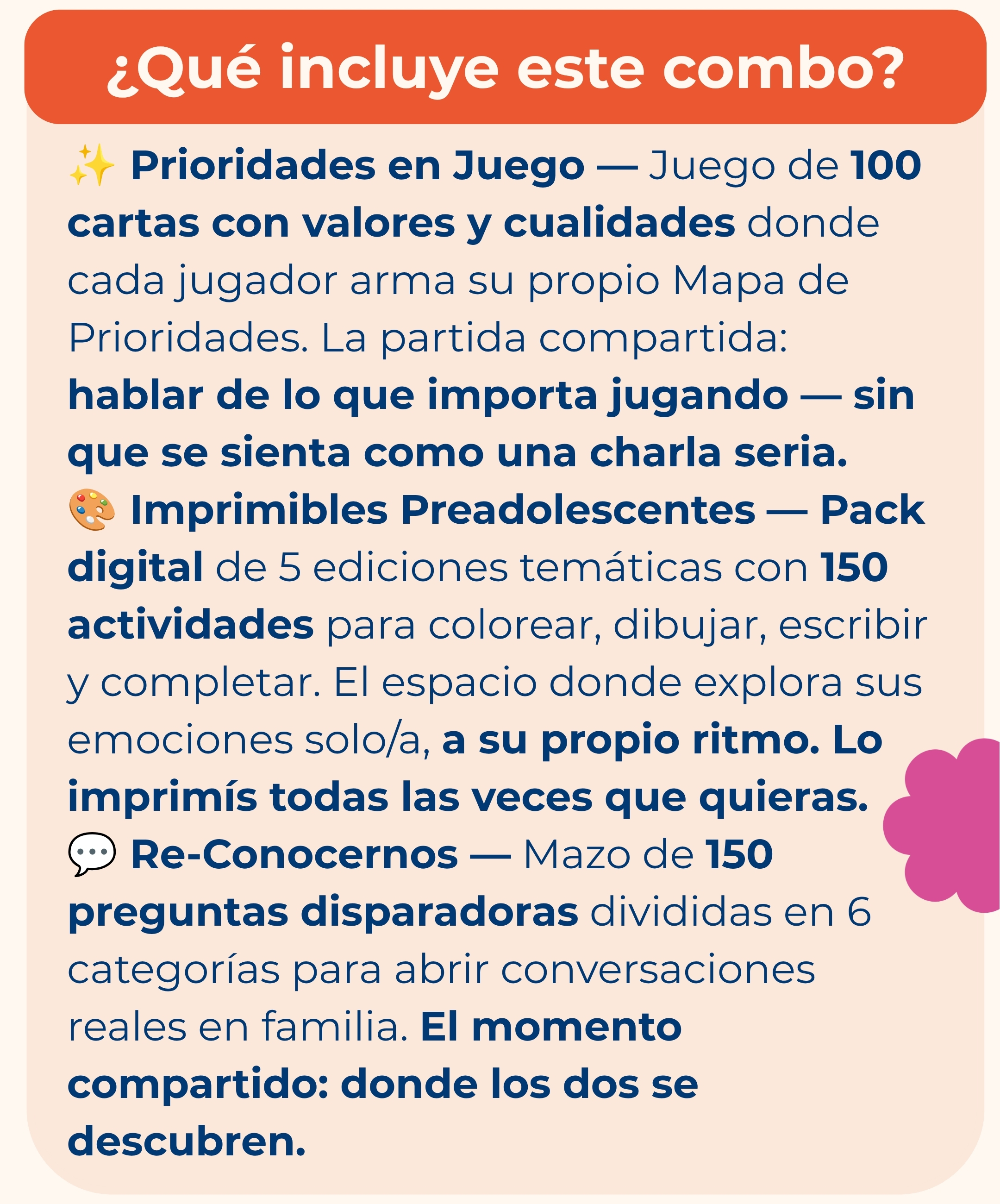 ¿Qué incluye este combo?

✨ Prioridades en Juego — Juego de 100 cartas con valores y cualidades donde cada jugador arma su propio Mapa de Prioridades. La partida compartida: hablar de lo que importa jugando — sin que se sienta como una charla seria.

🎨 Imprimibles Preadolescentes — Pack digital de 5 ediciones temáticas con 150 actividades para colorear, dibujar, escribir y completar. El espacio donde explora sus emociones solo/a, a su propio ritmo. Lo imprimís todas las veces que quieras.

💬 Re-Conocernos — Mazo de 150 preguntas disparadoras divididas en 6 categorías para abrir conversaciones reales en familia. El momento compartido: donde los dos se descubren.